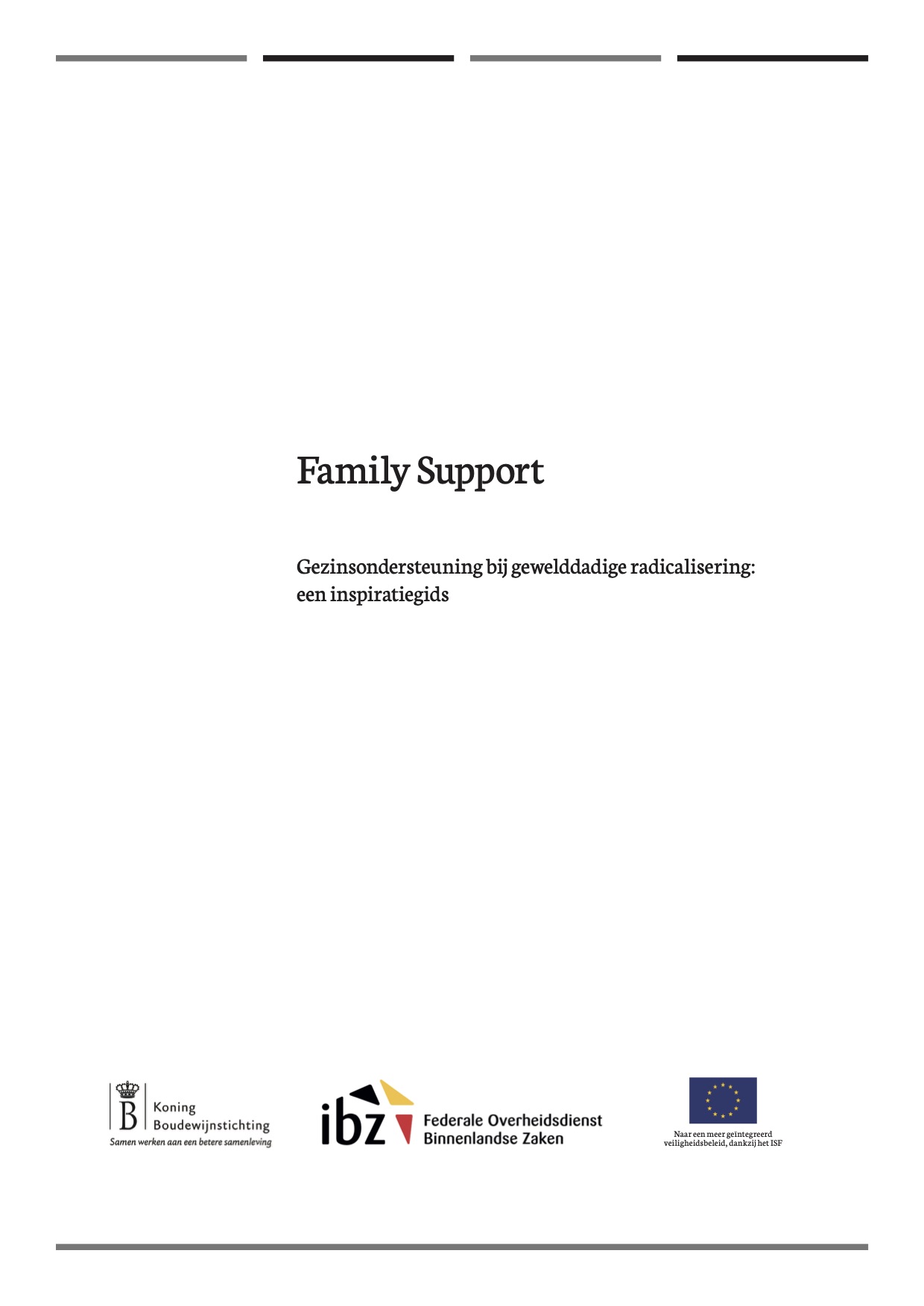 Family Support

Gezinsondersteuning bij gewelddadige radicalisering: een inspiratiegids

B Koning Boudewijnstichting
Samen werken aan een betere samenleving

ibz Federale Overheidsdienst Binnenlandse Zaken

Naar een meer geïntegreerd veiligheidsbeleid, dankzij het ISF